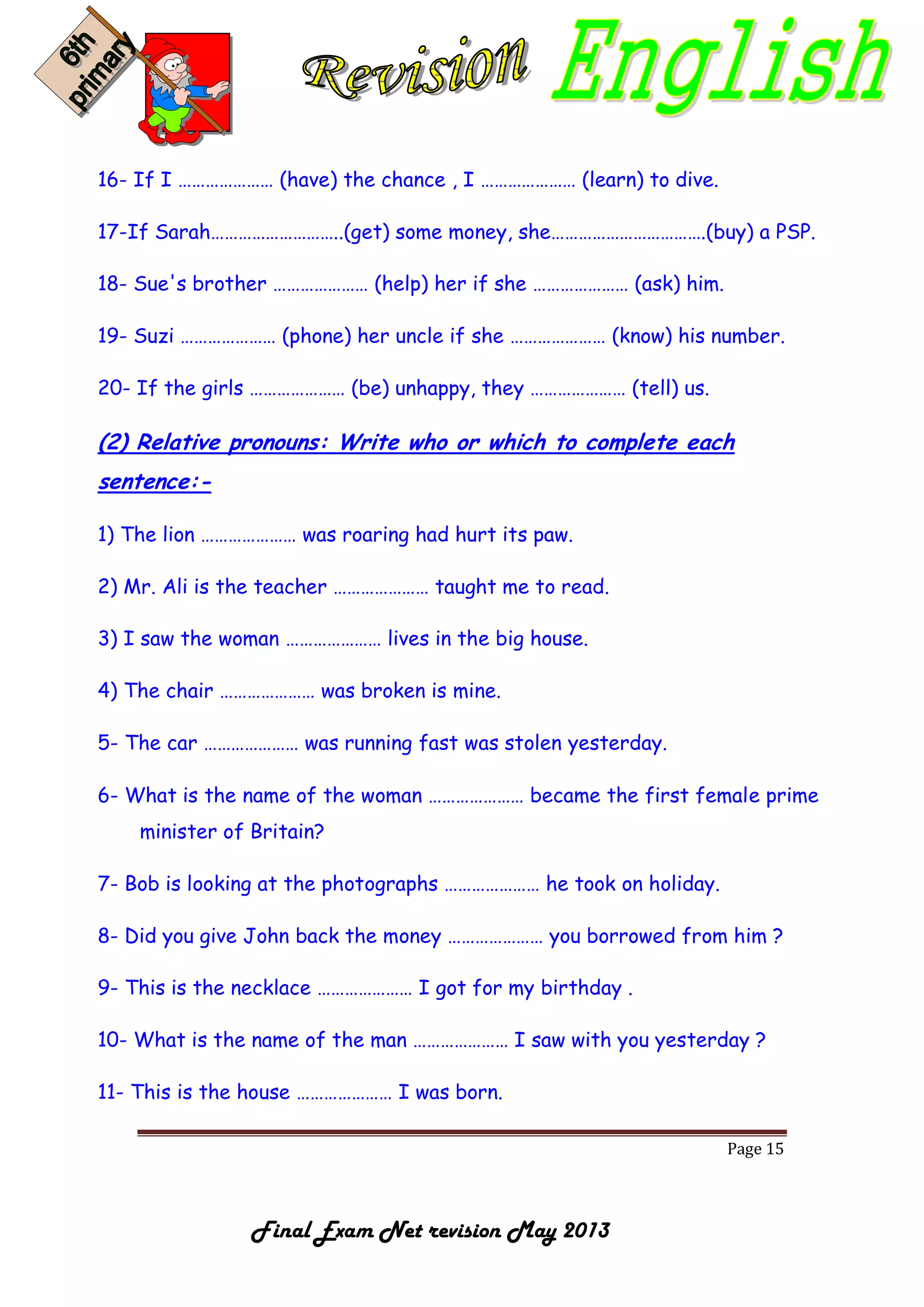 6th primary

Revision English

16- If I ………………… (have) the chance , I ………………… (learn) to dive.

17-If Sarah……………………….(get) some money, she…………………………….(buy) a PSP.

18- Sue's brother ………………… (help) her if she ………………… (ask) him.

19- Suzi ………………… (phone) her uncle if she ………………… (know) his number.

20- If the girls ………………… (be) unhappy, they ………………… (tell) us.

(2) Relative pronouns: Write who or which to complete each sentence:-

1) The lion ………………… was roaring had hurt its paw.

2) Mr. Ali is the teacher ………………… taught me to read.

3) I saw the woman ………………… lives in the big house.

4) The chair ………………… was broken is mine.

5- The car ………………… was running fast was stolen yesterday.

6- What is the name of the woman ………………… became the first female prime minister of Britain?

7- Bob is looking at the photographs ………………… he took on holiday.

8- Did you give John back the money ………………… you borrowed from him ?

9- This is the necklace ………………… I got for my birthday .

10- What is the name of the man ………………… I saw with you yesterday ?

11- This is the house ………………… I was born.

Page 15

Final Exam Net revision May 2013